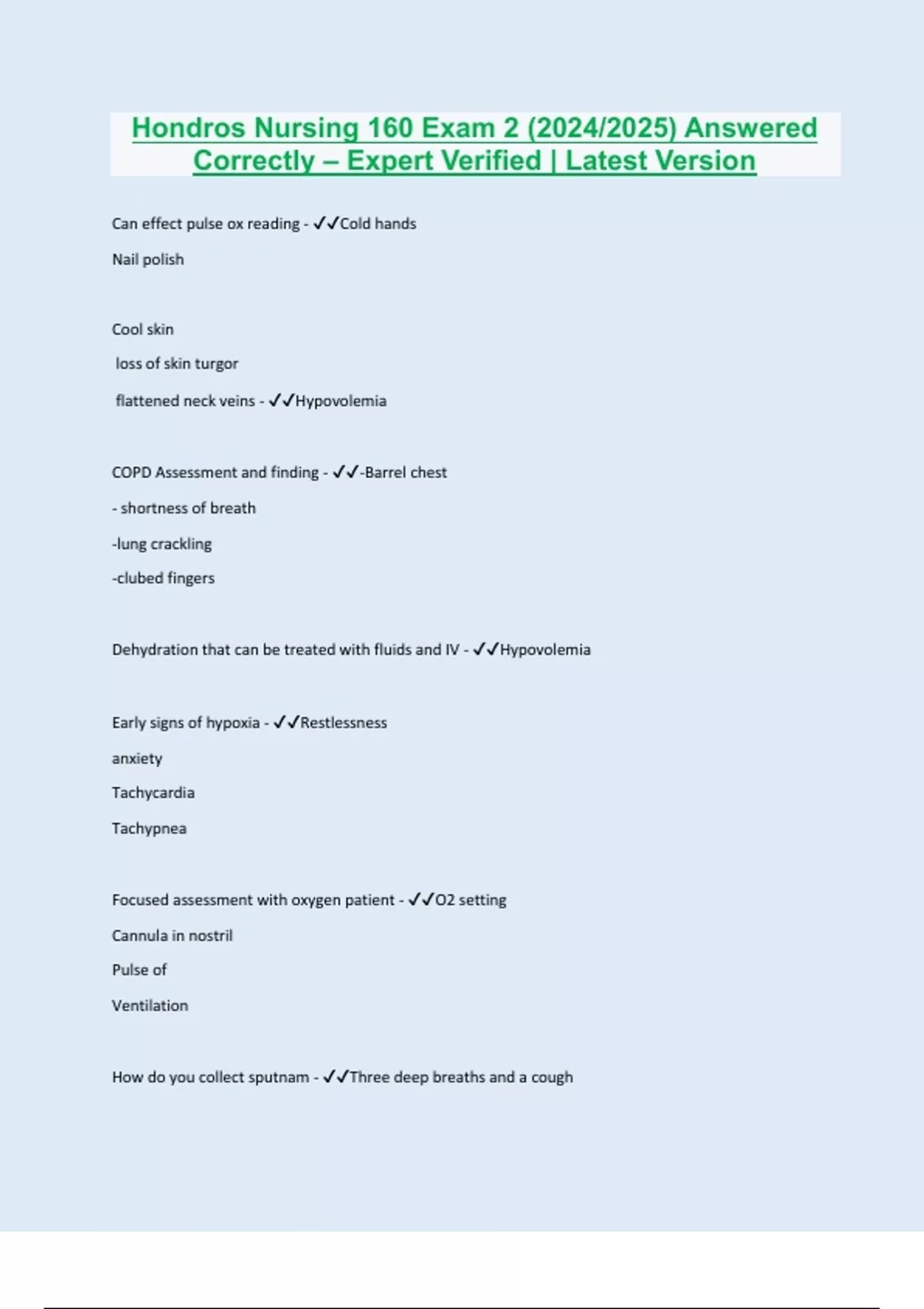 Hondros Nursing 160 Exam 2 (2024/2025) Answered Correctly – Expert Verified | Latest Version

Can effect pulse ox reading - ✓✓Cold hands

Nail polish

Cool skin

loss of skin turgor

flattened neck veins - ✓✓Hypovolemia

COPD Assessment and finding - ✓✓-Barrel chest

- shortness of breath

-lung crackling

-clubed fingers

Dehydration that can be treated with fluids and IV - ✓✓Hypovolemia

Early signs of hypoxia - ✓✓Restlessness

anxiety

Tachycardia

Tachypnea

Focused assessment with oxygen patient - ✓✓O2 setting

Cannula in nostril

Pulse of

Ventilation

How do you collect sputnam - ✓✓Three deep breaths and a cough